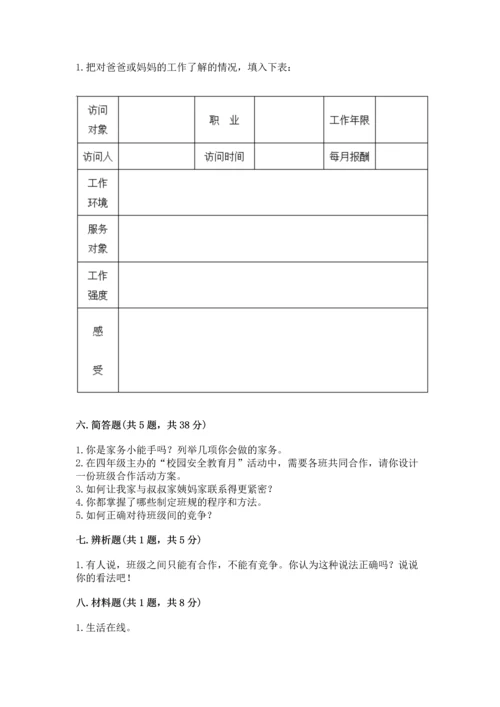 1. 把对爸爸或妈妈的工作了解的情况，填入下表：

| 访问对象 |  | 职　业 |  | 工作年限 |  |
|---|---|---|---|---|---|
| 访问人 |  | 访问时间 |  | 每月报酬 |  |
| 工作环境 |  |  |  |  |  |
| 服务对象 |  |  |  |  |  |
| 工作强度 |  |  |  |  |  |
| 感　受 |  |  |  |  |  |

六. 简答题（共 5 题，共 38 分）

1. 你是家务小能手吗？列举几项你会做的家务。
2. 在四年级主办的“校园安全教育月”活动中，需要各班共同合作，请你设计一份班级合作活动方案。
3. 如何让我家与叔叔家姨妈家联系得更紧密？
4. 你都掌握了哪些制定班规的程序和方法。
5. 如何正确对待班级间的竞争？

七. 辨析题（共 1 题，共 5 分）

1. 有人说，班级之间只能有合作，不能有竞争。你认为这种说法正确吗？说说你的看法吧！

八. 材料题（共 1 题，共 8 分）

1. 生活在线。